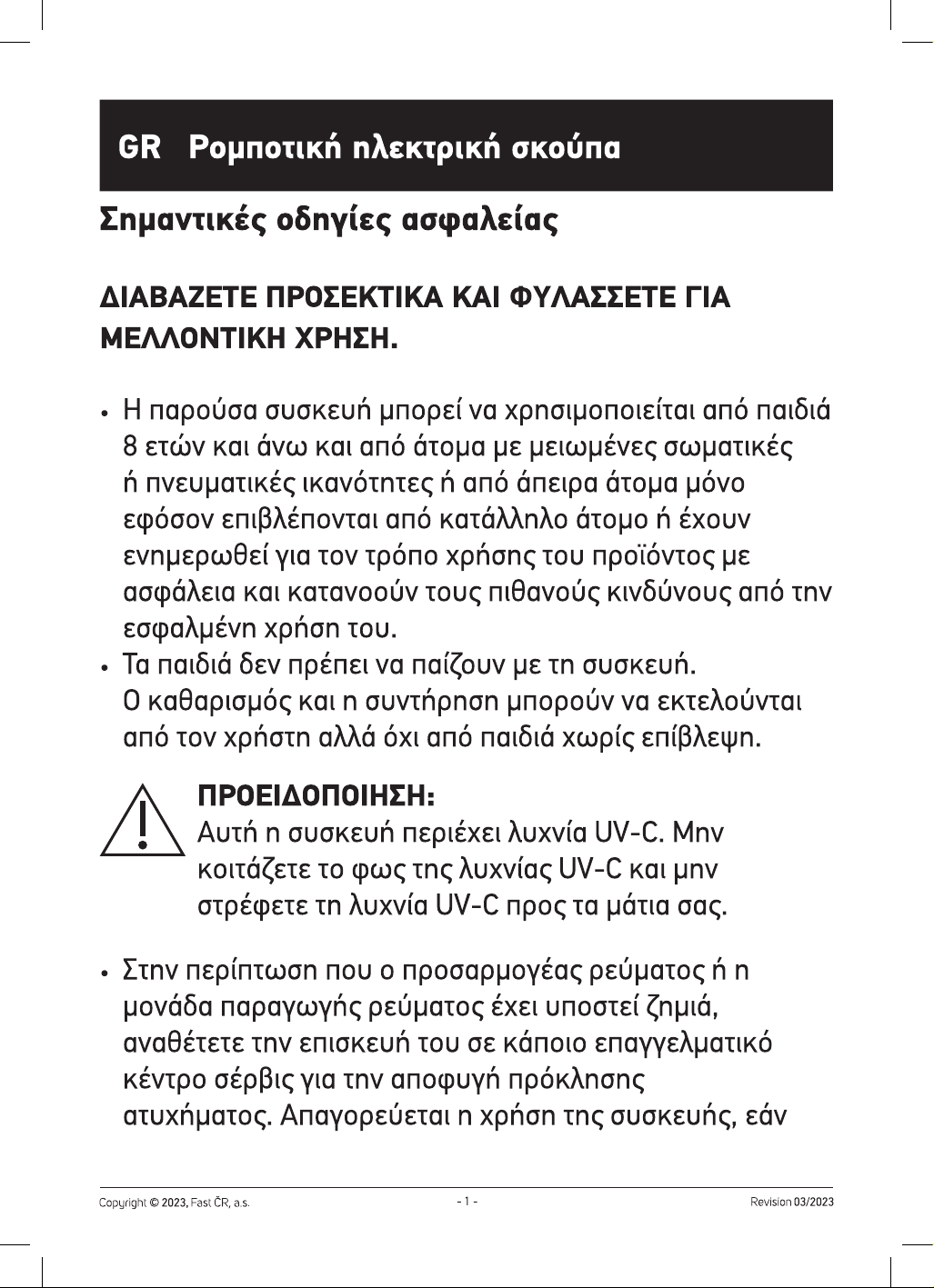 GR Ρομποτική ηλεκτρική σκούπα

Σημαντικές οδηγίες ασφαλείας

ΔΙΑΒΑΖΕΤΕ ΠΡΟΣΕΚΤΙΚΑ ΚΑΙ ΦΥΛΑΣΣΕΤΕ ΓΙΑ ΜΕΛΛΟΝΤΙΚΗ ΧΡΗΣΗ.

• Η παρούσα συσκευή μπορεί να χρησιμοποιείται από παιδιά 8 ετών και άνω και από άτομα με μειωμένες σωματικές ή πνευματικές ικανότητες ή από άπειρα άτομα μόνο εφόσον επιβλέπονται από κατάλληλο άτομο ή έχουν ενημερωθεί για τον τρόπο χρήσης του προϊόντος με ασφάλεια και κατανοούν τους πιθανούς κινδύνους από την εσφαλμένη χρήση του.
• Τα παιδιά δεν πρέπει να παίζουν με τη συσκευή. Ο καθαρισμός και η συντήρηση μπορούν να εκτελούνται από τον χρήστη αλλά όχι από παιδιά χωρίς επίβλεψη.

ΠΡΟΕΙΔΟΠΟΙΗΣΗ:
Αυτή η συσκευή περιέχει λυχνία UV-C. Μην κοιτάζετε το φως της λυχνίας UV-C και μην στρέφετε τη λυχνία UV-C προς τα μάτια σας.

• Στην περίπτωση που ο προσαρμογέας ρεύματος ή η μονάδα παραγωγής ρεύματος έχει υποστεί ζημιά, αναθέτετε την επισκευή του σε κάποιο επαγγελματικό κέντρο σέρβις για την αποφυγή πρόκλησης ατυχήματος. Απαγορεύεται η χρήση της συσκευής, εάν

Copyright © 2023, Fast ČR, a.s.
- 1 -
Revision 03/2023